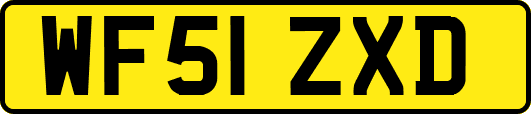 WF51 ZXD